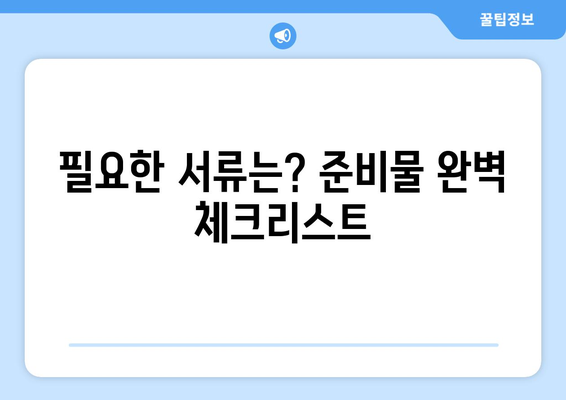 꿀팁정보

필요한 서류는? 준비물 완벽 체크리스트